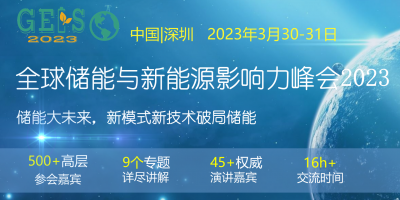 GEIS
2023

中国|深圳　2023年3月30-31日

全球储能与新能源影响力峰会2023

储能大未来，新模式新技术破局储能

500+高层
参会嘉宾

9个专题
详尽讲解

45+权威
演讲嘉宾

16h+
交流时间